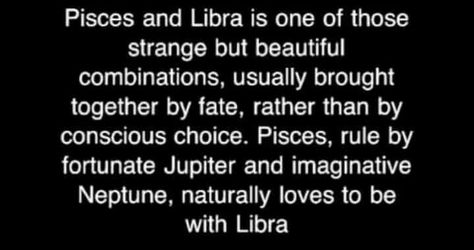 Pisces and Libra is one of those strange but beautiful combinations, usually brought together by fate, rather than by conscious choice. Pisces, rule by fortunate Jupiter and imaginative Neptune, naturally loves to be with Libra